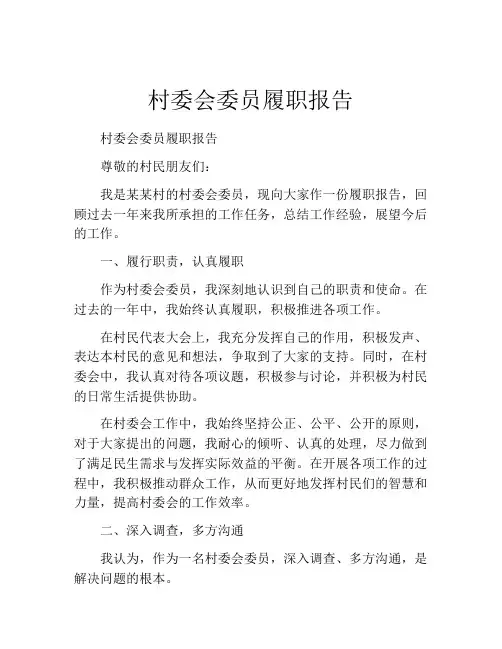 村委会委员履职报告

村委会委员履职报告

尊敬的村民朋友们：

我是某某村的村委会委员，现向大家作一份履职报告，回顾过去一年来我所承担的工作任务，总结工作经验，展望今后的工作。

一、履行职责，认真履职

作为村委会委员，我深刻地认识到自己的职责和使命。在过去的一年中，我始终认真履职，积极推进各项工作。

在村民代表大会上，我充分发挥自己的作用，积极发声、表达本村民的意见和想法，争取到了大家的支持。同时，在村委会中，我认真对待各项议题，积极参与讨论，并积极为村民的日常生活提供协助。

在村委会工作中，我始终坚持公正、公平、公开的原则，对于大家提出的问题，我耐心的倾听、认真的处理，尽力做到了满足民生需求与发挥实际效益的平衡。在开展各项工作的过程中，我积极推动群众工作，从而更好地发挥村民们的智慧和力量，提高村委会的工作效率。

二、深入调查，多方沟通

我认为，作为一名村委会委员，深入调查、多方沟通，是解决问题的根本。